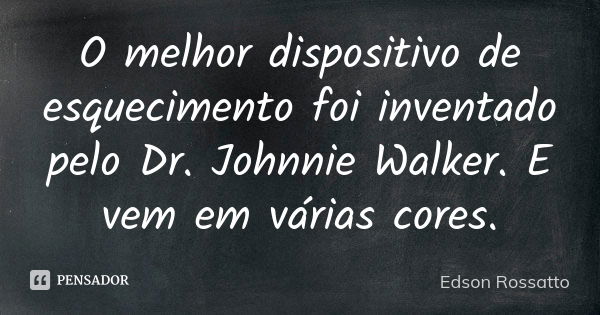 O melhor dispositivo de esquecimento foi inventado pelo Dr. Johnnie Walker. E vem em várias cores.

PENSADOR

Edson Rossatto